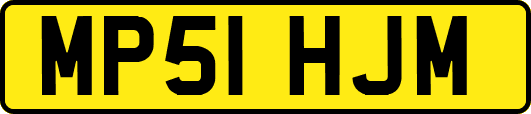 MP51 HJM